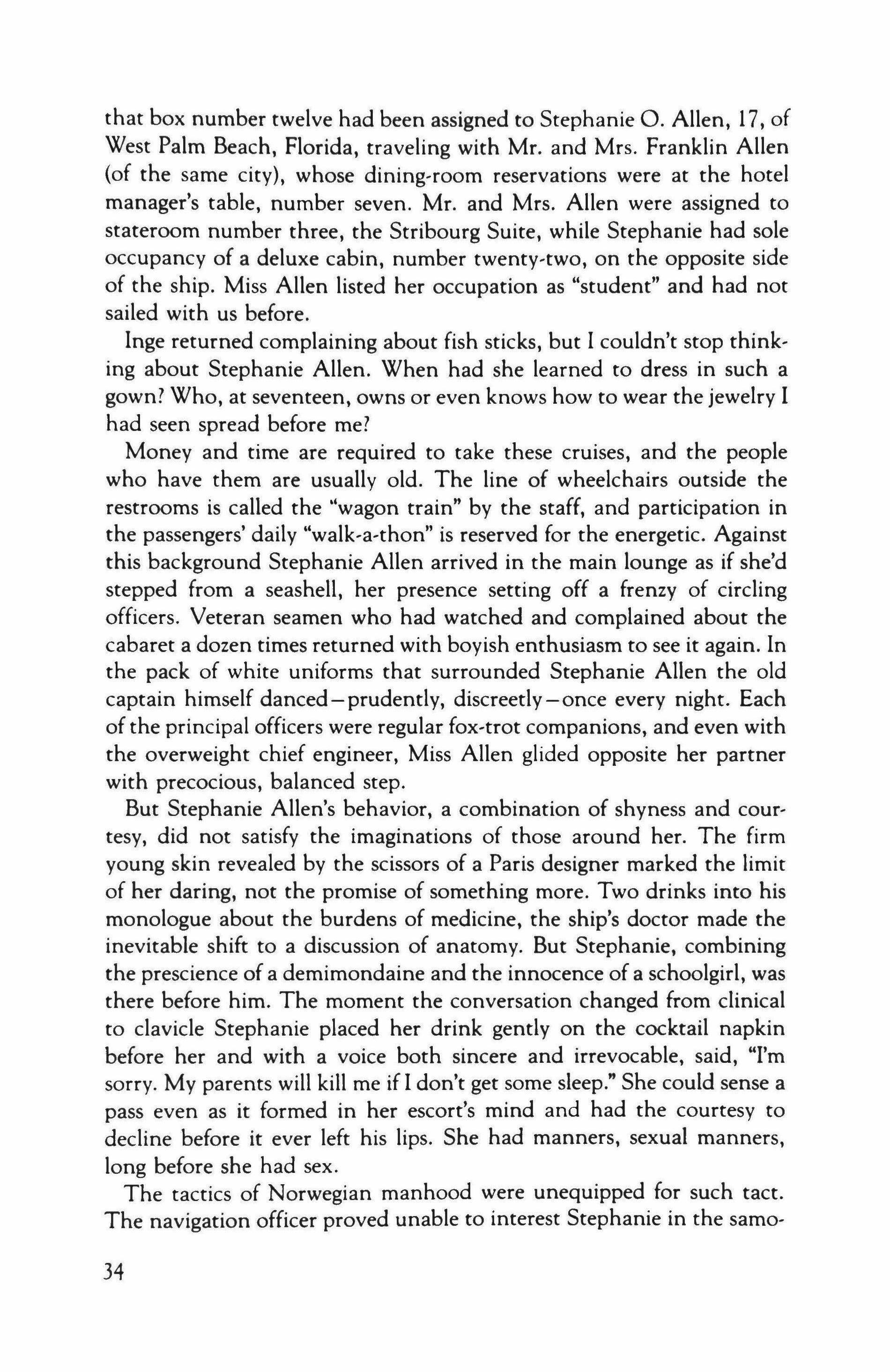 that box number twelve had been assigned to Stephanie O. Allen, 17, of West Palm Beach, Florida, traveling with Mr. and Mrs. Franklin Allen (of the same city), whose dining-room reservations were at the hotel manager's table, number seven. Mr. and Mrs. Allen were assigned to stateroom number three, the Stribourg Suite, while Stephanie had sole occupancy of a deluxe cabin, number twenty-two, on the opposite side of the ship. Miss Allen listed her occupation as "student" and had not sailed with us before.

Inge returned complaining about fish sticks, but I couldn't stop thinking about Stephanie Allen. When had she learned to dress in such a gown? Who, at seventeen, owns or even knows how to wear the jewelry I had seen spread before me?

Money and time are required to take these cruises, and the people who have them are usually old. The line of wheelchairs outside the restrooms is called the "wagon train" by the staff, and participation in the passengers' daily "walk-a-thon" is reserved for the energetic. Against this background Stephanie Allen arrived in the main lounge as if she'd stepped from a seashell, her presence setting off a frenzy of circling officers. Veteran seamen who had watched and complained about the cabaret a dozen times returned with boyish enthusiasm to see it again. In the pack of white uniforms that surrounded Stephanie Allen the old captain himself danced—prudently, discreetly—once every night. Each of the principal officers were regular fox-trot companions, and even with the overweight chief engineer, Miss Allen glided opposite her partner with precocious, balanced step.

But Stephanie Allen's behavior, a combination of shyness and courtesy, did not satisfy the imaginations of those around her. The firm young skin revealed by the scissors of a Paris designer marked the limit of her daring, not the promise of something more. Two drinks into his monologue about the burdens of medicine, the ship's doctor made the inevitable shift to a discussion of anatomy. But Stephanie, combining the prescience of a demimondaine and the innocence of a schoolgirl, was there before him. The moment the conversation changed from clinical to clavicle Stephanie placed her drink gently on the cocktail napkin before her and with a voice both sincere and irrevocable, said, "I'm sorry. My parents will kill me if I don't get some sleep." She could sense a pass even as it formed in her escort's mind and had the courtesy to decline before it ever left his lips. She had manners, sexual manners, long before she had sex.

The tactics of Norwegian manhood were unequipped for such tact. The navigation officer proved unable to interest Stephanie in the samo-

34